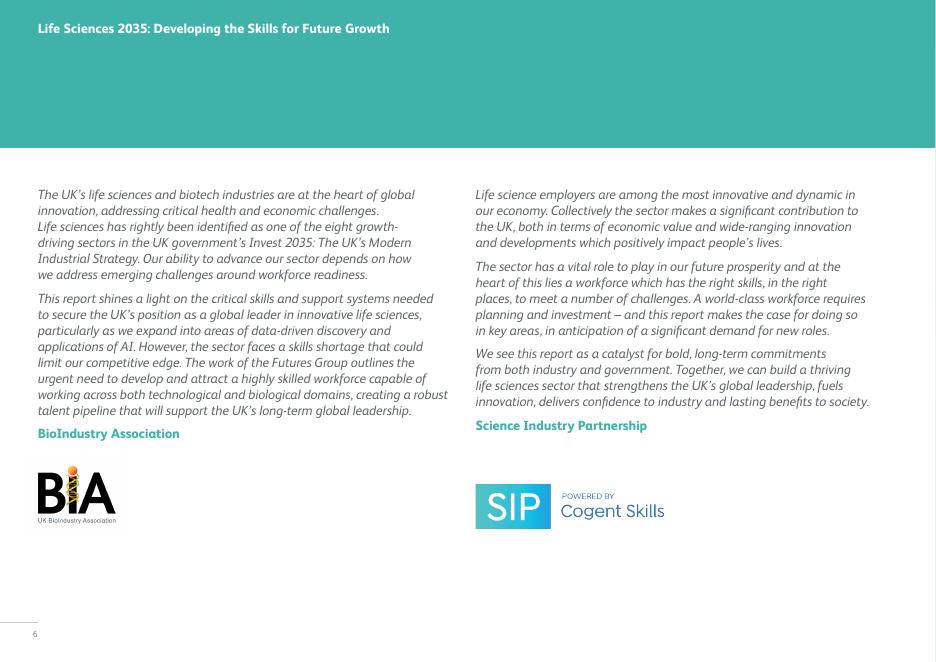 Life Sciences 2035: Developing the Skills for Future Growth

The UK's life sciences and biotech industries are at the heart of global innovation, addressing critical health and economic challenges. Life sciences has rightly been identified as one of the eight growth-driving sectors in the UK government's Invest 2035: The UK's Modern Industrial Strategy. Our ability to advance our sector depends on how we address emerging challenges around workforce readiness.

This report shines a light on the critical skills and support systems needed to secure the UK's position as a global leader in innovative life sciences, particularly as we expand into areas of data-driven discovery and applications of AI. However, the sector faces a skills shortage that could limit our competitive edge. The work of the Futures Group outlines the urgent need to develop and attract a highly skilled workforce capable of working across both technological and biological domains, creating a robust talent pipeline that will support the UK's long-term global leadership.

BioIndustry Association

BIA
UK BioIndustry Association

Life science employers are among the most innovative and dynamic in our economy. Collectively the sector makes a significant contribution to the UK, both in terms of economic value and wide-ranging innovation and developments which positively impact people's lives.

The sector has a vital role to play in our future prosperity and at the heart of this lies a workforce which has the right skills, in the right places, to meet a number of challenges. A world-class workforce requires planning and investment – and this report makes the case for doing so in key areas, in anticipation of a significant demand for new roles.

We see this report as a catalyst for bold, long-term commitments from both industry and government. Together, we can build a thriving life sciences sector that strengthens the UK's global leadership, fuels innovation, delivers confidence to industry and lasting benefits to society.

Science Industry Partnership

SIP POWERED BY Cogent Skills

6